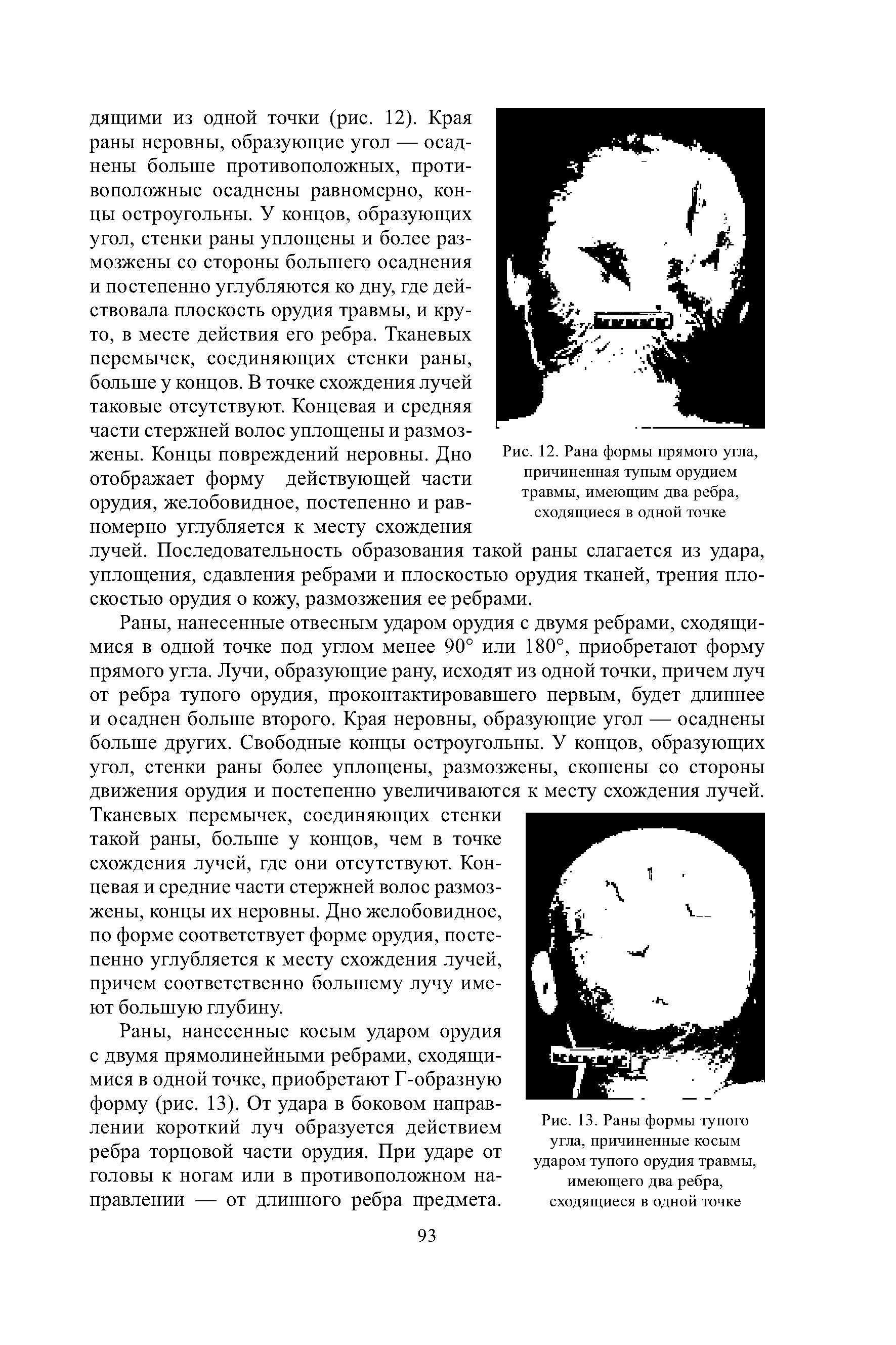 дящими из одной точки (рис. 12). Края раны неровны, образующие угол — осаднены больше противоположных, противоположные осаднены равномерно, концы остроугольны. У концов, образующих угол, стенки раны уплощены и более размозжены со стороны большего осаднения и постепенно углубляются ко дну, где действовала плоскость орудия травмы, и круто, в месте действия его ребра. Тканевых перемычек, соединяющих стенки раны, больше у концов. В точке схождения лучей таковые отсутствуют. Концевая и средняя части стержней волос уплощены и размозжены. Концы повреждений неровны. Дно отображает форму действующей части орудия, желобовидное, постепенно и равномерно углубляется к месту схождения лучей. Последовательность образования такой раны слагается из удара, уплощения, сдавления ребрами и плоскостью орудия тканей, трения плоскостью орудия о кожу, размозжения ее ребрами.

Рис. 12. Рана формы прямого угла, причиненная тупым орудием травмы, имеющим два ребра, сходящиеся в одной точке

Раны, нанесенные отвесным ударом орудия с двумя ребрами, сходящимися в одной точке под углом менее 90° или 180°, приобретают форму прямого угла. Лучи, образующие рану, исходят из одной точки, причем луч от ребра тупого орудия, проконтактировавшего первым, будет длиннее и осаднен больше второго. Края неровны, образующие угол — осаднены больше других. Свободные концы остроугольны. У концов, образующих угол, стенки раны более уплощены, размозжены, скошены со стороны движения орудия и постепенно увеличиваются к месту схождения лучей. Тканевых перемычек, соединяющих стенки такой раны, больше у концов, чем в точке схождения лучей, где они отсутствуют. Концевая и средние части стержней волос размозжены, концы их неровны. Дно желобовидное, по форме соответствует форме орудия, постепенно углубляется к месту схождения лучей, причем соответственно большему лучу имеют большую глубину.

Раны, нанесенные косым ударом орудия с двумя прямолинейными ребрами, сходящимися в одной точке, приобретают Г-образную форму (рис. 13). От удара в боковом направлении короткий луч образуется действием ребра торцовой части орудия. При ударе от головы к ногам или в противоположном направлении — от длинного ребра предмета.

Рис. 13. Раны формы тупого угла, причиненные косым ударом тупого орудия травмы, имеющего два ребра, сходящиеся в одной точке

93